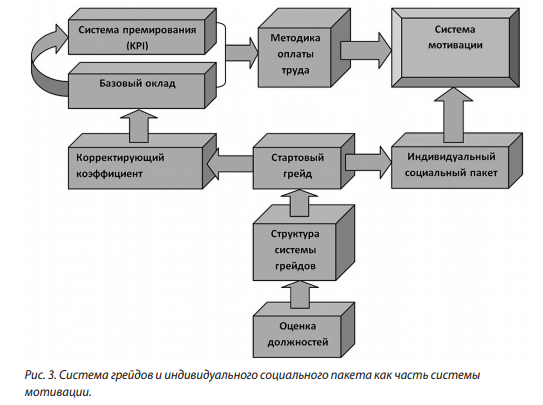 Система премирования (KPI)

Базовый оклад

Методика оплаты труда

Система мотивации

Корректирующий коэффициент

Стартовый грейд

Индивидуальный социальный пакет

Структура системы грейдов

Оценка должностей

Рис. 3. Система грейдов и индивидуального социального пакета как часть системы мотивации.